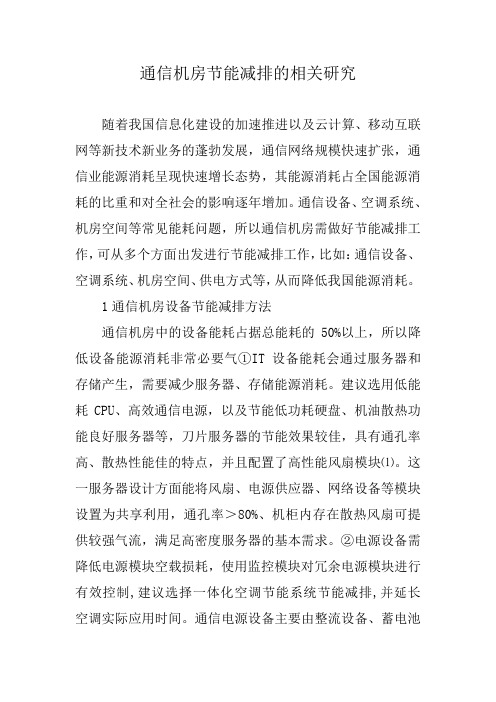 通信机房节能减排的相关研究

随着我国信息化建设的加速推进以及云计算、移动互联网等新技术新业务的蓬勃发展，通信网络规模快速扩张，通信业能源消耗呈现快速增长态势，其能源消耗占全国能源消耗的比重和对全社会的影响逐年增加。通信设备、空调系统、机房空间等常见能耗问题，所以通信机房需做好节能减排工作，可从多个方面出发进行节能减排工作，比如：通信设备、空调系统、机房空间、供电方式等，从而降低我国能源消耗。

1 通信机房设备节能减排方法

通信机房中的设备能耗占据总能耗的 50%以上，所以降低设备能源消耗非常必要气①IT 设备能耗会通过服务器和存储产生，需要减少服务器、存储能源消耗。建议选用低能耗 CPU、高效通信电源，以及节能低功耗硬盘、机油散热功能良好服务器等，刀片服务器的节能效果较佳，具有通孔率高、散热性能佳的特点，并且配置了高性能风扇模块⑴。这一服务器设计方面能将风扇、电源供应器、网络设备等模块设置为共享利用，通孔率＞80%、机柜内存在散热风扇可提供较强气流，满足高密度服务器的基本需求。②电源设备需降低电源模块空载损耗，使用监控模块对冗余电源模块进行有效控制，建议选择一体化空调节能系统节能减排，并延长空调实际应用时间。通信电源设备主要由整流设备、蓄电池